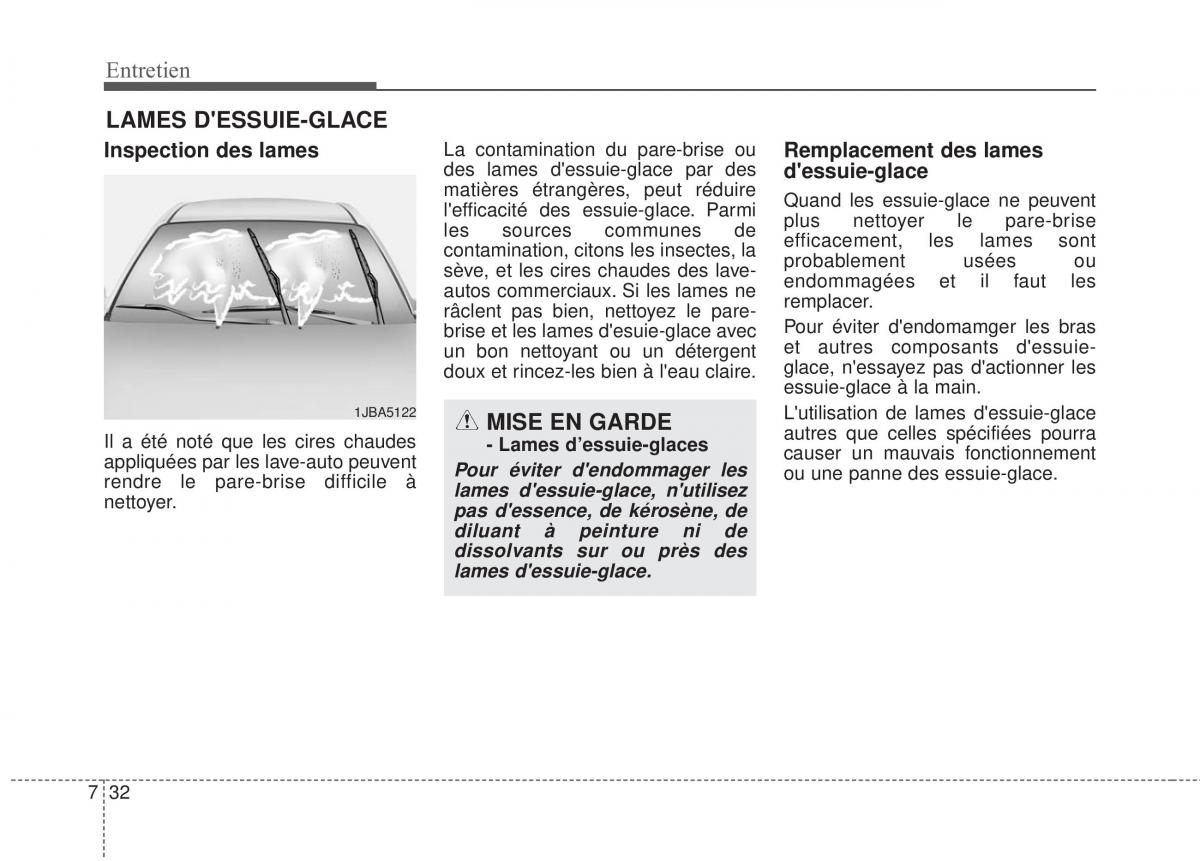 Entretien

LAMES D'ESSUIE-GLACE

Inspection des lames

1JBA5122

Il a été noté que les cires chaudes appliquées par les lave-auto peuvent rendre le pare-brise difficile à nettoyer.

La contamination du pare-brise ou des lames d'essuie-glace par des matières étrangères, peut réduire l'efficacité des essuie-glace. Parmi les sources communes de contamination, citons les insectes, la sève, et les cires chaudes des lave-autos commerciaux. Si les lames ne râclent pas bien, nettoyez le pare-brise et les lames d'esuie-glace avec un bon nettoyant ou un détergent doux et rincez-les bien à l'eau claire.

MISE EN GARDE
- Lames d'essuie-glaces
Pour éviter d'endommager les lames d'essuie-glace, n'utilisez pas d'essence, de kérosène, de diluant à peinture ni de dissolvants sur ou près des lames d'essuie-glace.

Remplacement des lames d'essuie-glace

Quand les essuie-glace ne peuvent plus nettoyer le pare-brise efficacement, les lames sont probablement usées ou endommagées et il faut les remplacer.

Pour éviter d'endomamger les bras et autres composants d'essuie-glace, n'essayez pas d'actionner les essuie-glace à la main.

L'utilisation de lames d'essuie-glace autres que celles spécifiées pourra causer un mauvais fonctionnement ou une panne des essuie-glace.

7 32